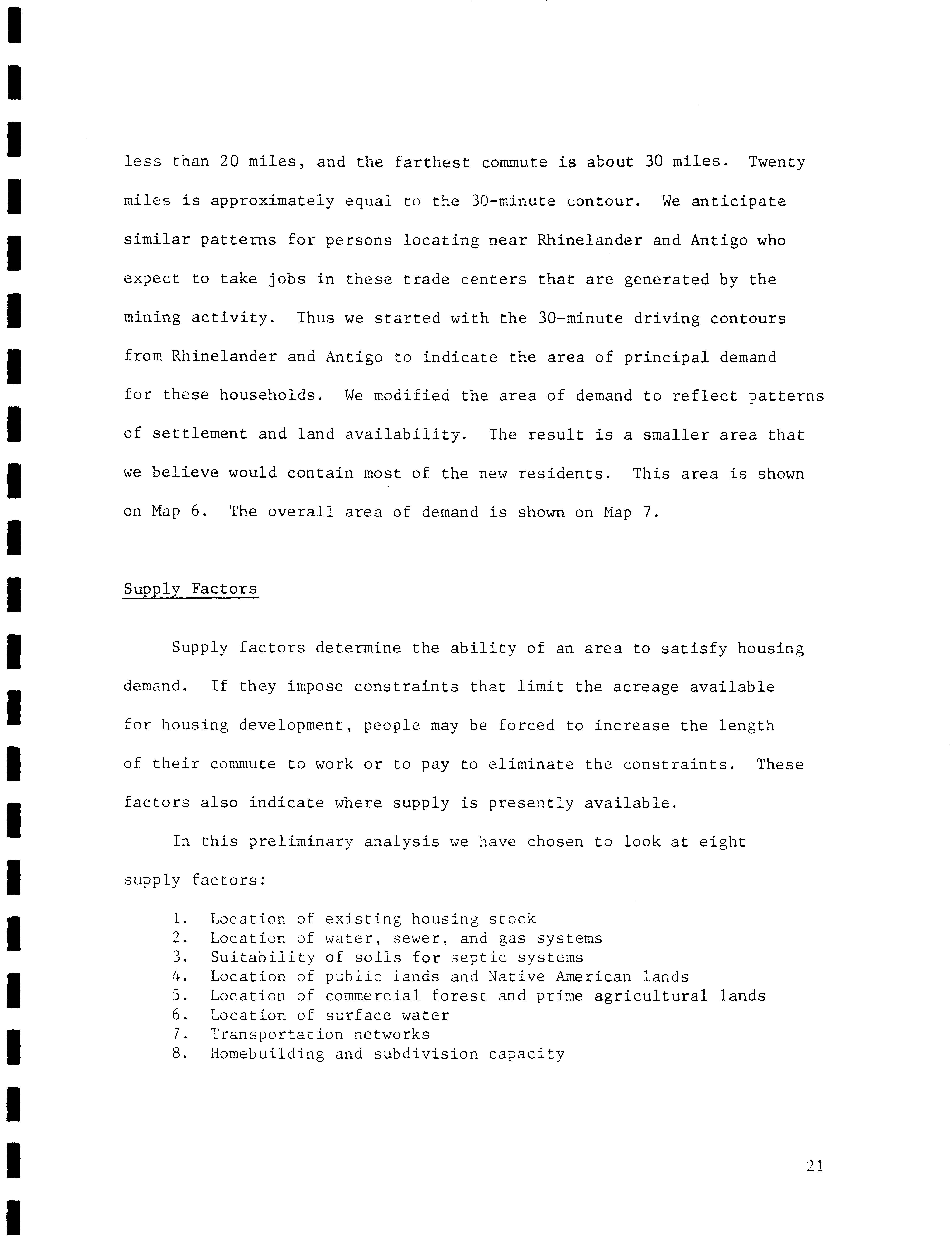 less than 20 miles, and the farthest commute is about 30 miles. Twenty miles is approximately equal to the 30-minute contour. We anticipate similar patterns for persons locating near Rhinelander and Antigo who expect to take jobs in these trade centers that are generated by the mining activity. Thus we started with the 30-minute driving contours from Rhinelander and Antigo to indicate the area of principal demand for these households. We modified the area of demand to reflect patterns of settlement and land availability. The result is a smaller area that we believe would contain most of the new residents. This area is shown on Map 6. The overall area of demand is shown on Map 7.

Supply Factors

Supply factors determine the ability of an area to satisfy housing demand. If they impose constraints that limit the acreage available for housing development, people may be forced to increase the length of their commute to work or to pay to eliminate the constraints. These factors also indicate where supply is presently available.

In this preliminary analysis we have chosen to look at eight supply factors:

1. Location of existing housing stock
2. Location of water, sewer, and gas systems
3. Suitability of soils for septic systems
4. Location of public lands and Native American lands
5. Location of commercial forest and prime agricultural lands
6. Location of surface water
7. Transportation networks
8. Homebuilding and subdivision capacity

21